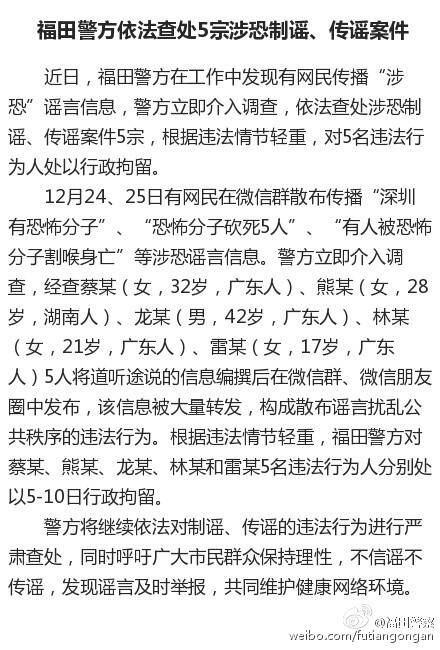 福田警方依法查处5宗涉恐制谣、传谣案件

近日，福田警方在工作中发现有网民传播“涉恐”谣言信息，警方立即介入调查，依法查处涉恐制谣、传谣案件5宗，根据违法情节轻重，对5名违法行为人处以行政拘留。

12月24、25日有网民在微信群散布传播“深圳有恐怖分子”、“恐怖分子砍死5人”、“有人被恐怖分子割喉身亡”等涉恐谣言信息。警方立即介入调查，经查蔡某（女，32岁，广东人）、熊某（女，28岁，湖南人）、龙某（男，42岁，广东人）、林某（女，21岁，广东人）、雷某（女，17岁，广东人）5人将道听途说的信息编撰后在微信群、微信朋友圈中发布，该信息被大量转发，构成散布谣言扰乱公共秩序的违法行为。根据违法情节轻重，福田警方对蔡某、熊某、龙某、林某和雷某5名违法行为人分别处以5-10日行政拘留。

警方将继续依法对制谣、传谣的违法行为进行严肃查处，同时呼吁广大市民群众保持理性，不信谣不传谣，发现谣言及时举报，共同维护健康网络环境。

@福田警察
weibo.com/futiangongan